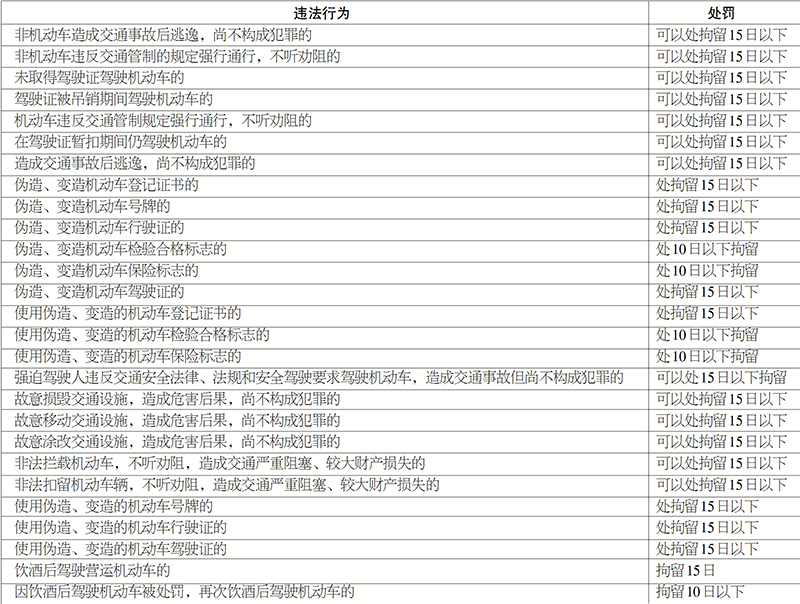 | 违法行为 | 处罚 |
|---|---|
| 非机动车造成交通事故后逃逸，尚不构成犯罪的 | 可以处拘留15日以下 |
| 非机动车违反交通管制的规定强行通行，不听劝阻的 | 可以处拘留15日以下 |
| 未取得驾驶证驾驶机动车的 | 可以处拘留15日以下 |
| 驾驶证被吊销期间驾驶机动车的 | 可以处拘留15日以下 |
| 机动车违反交通管制规定强行通行，不听劝阻的 | 可以处拘留15日以下 |
| 在驾驶证暂扣期间仍驾驶机动车的 | 可以处拘留15日以下 |
| 造成交通事故后逃逸，尚不构成犯罪的 | 可以处拘留15日以下 |
| 伪造、变造机动车登记证书的 | 处拘留15日以下 |
| 伪造、变造机动车号牌的 | 处拘留15日以下 |
| 伪造、变造机动车行驶证的 | 处拘留15日以下 |
| 伪造、变造机动车检验合格标志的 | 处10日以下拘留 |
| 伪造、变造机动车保险标志的 | 处10日以下拘留 |
| 伪造、变造机动车驾驶证的 | 处拘留15日以下 |
| 使用伪造、变造的机动车登记证书的 | 处拘留15日以下 |
| 使用伪造、变造的机动车检验合格标志的 | 处10日以下拘留 |
| 使用伪造、变造的机动车保险标志的 | 处10日以下拘留 |
| 强迫驾驶人违反交通安全法律、法规和安全驾驶要求驾驶机动车，造成交通事故但尚不构成犯罪的 | 可以处15日以下拘留 |
| 故意损毁交通设施，造成危害后果，尚不构成犯罪的 | 可以处拘留15日以下 |
| 故意移动交通设施，造成危害后果，尚不构成犯罪的 | 可以处拘留15日以下 |
| 故意涂改交通设施，造成危害后果，尚不构成犯罪的 | 可以处拘留15日以下 |
| 非法拦截机动车，不听劝阻，造成交通严重阻塞、较大财产损失的 | 可以处拘留15日以下 |
| 非法扣留机动车辆，不听劝阻，造成交通严重阻塞、较大财产损失的 | 可以处拘留15日以下 |
| 使用伪造、变造的机动车号牌的 | 处拘留15日以下 |
| 使用伪造、变造的机动车行驶证的 | 处拘留15日以下 |
| 使用伪造、变造的机动车驾驶证的 | 处拘留15日以下 |
| 饮酒后驾驶营运机动车的 | 拘留15日 |
| 因饮酒后驾驶机动车被处罚，再次饮酒后驾驶机动车的 | 拘留10日以下 |